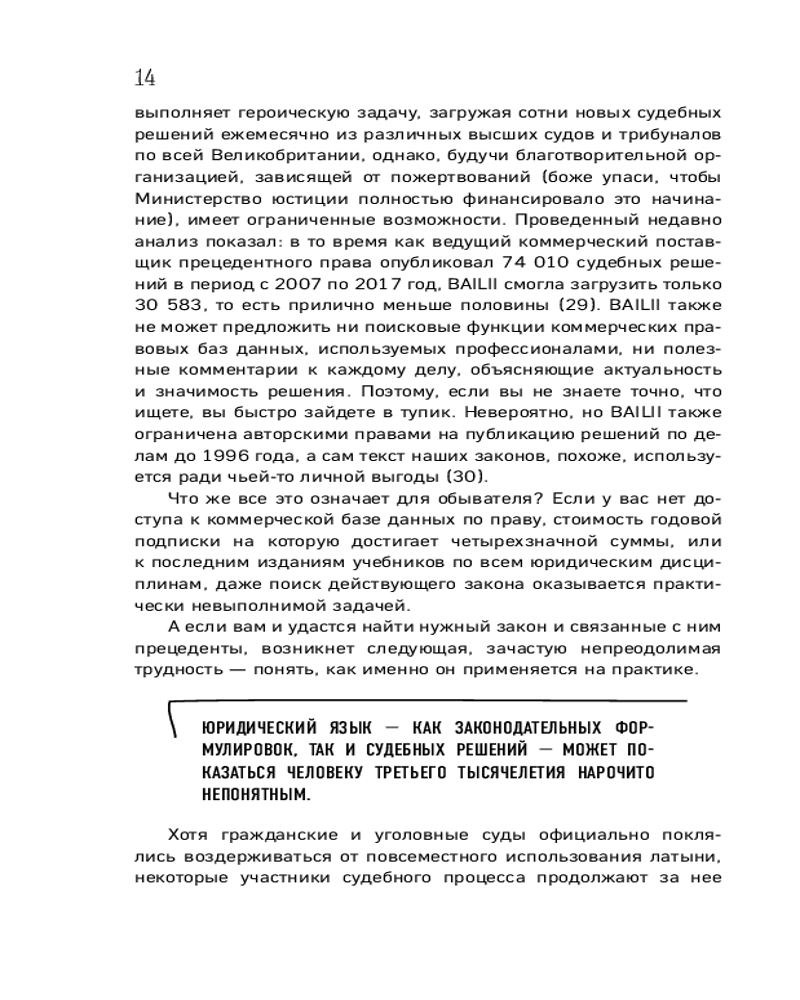 14

выполняет героическую задачу, загружая сотни новых судебных решений ежемесячно из различных высших судов и трибуналов по всей Великобритании, однако, будучи благотворительной организацией, зависящей от пожертвований (боже упаси, чтобы Министерство юстиции полностью финансировало это начинание), имеет ограниченные возможности. Проведенный недавно анализ показал: в то время как ведущий коммерческий поставщик прецедентного права опубликовал 74 010 судебных решений в период с 2007 по 2017 год, BAILII смогла загрузить только 30 583, то есть прилично меньше половины (29). BAILII также не может предложить ни поисковые функции коммерческих правовых баз данных, используемых профессионалами, ни полезные комментарии к каждому делу, объясняющие актуальность и значимость решения. Поэтому, если вы не знаете точно, что ищете, вы быстро зайдете в тупик. Невероятно, но BAILII также ограничена авторскими правами на публикацию решений по делам до 1996 года, а сам текст наших законов, похоже, используется ради чьей-то личной выгоды (30).

Что же все это означает для обывателя? Если у вас нет доступа к коммерческой базе данных по праву, стоимость годовой подписки на которую достигает четырехзначной суммы, или к последним изданиям учебников по всем юридическим дисциплинам, даже поиск действующего закона оказывается практически невыполнимой задачей.

А если вам и удастся найти нужный закон и связанные с ним прецеденты, возникнет следующая, зачастую непреодолимая трудность — понять, как именно он применяется на практике.

ЮРИДИЧЕСКИЙ ЯЗЫК — КАК ЗАКОНОДАТЕЛЬНЫХ ФОРМУЛИРОВОК, ТАК И СУДЕБНЫХ РЕШЕНИЙ — МОЖЕТ ПОКАЗАТЬСЯ ЧЕЛОВЕКУ ТРЕТЬЕГО ТЫСЯЧЕЛЕТИЯ НАРОЧИТО НЕПОНЯТНЫМ.

Хотя гражданские и уголовные суды официально поклялись воздерживаться от повсеместного использования латыни, некоторые участники судебного процесса продолжают за нее